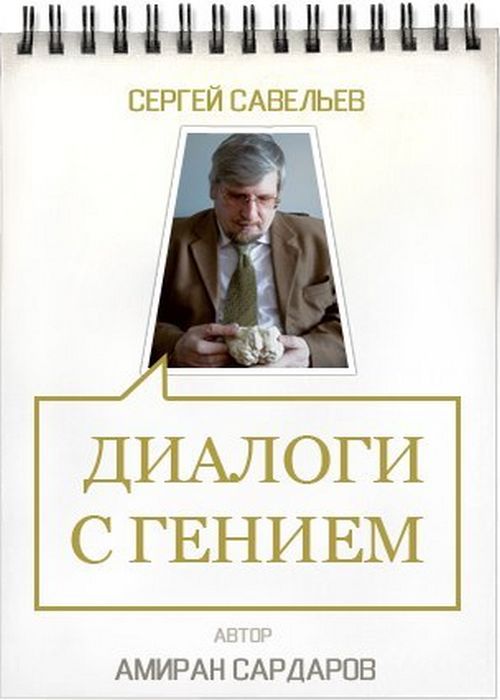 СЕРГЕЙ САВЕЛЬЕВ

ДИАЛОГИ С ГЕНИЕМ

АВТОР

АМИРАН САРДАРОВ